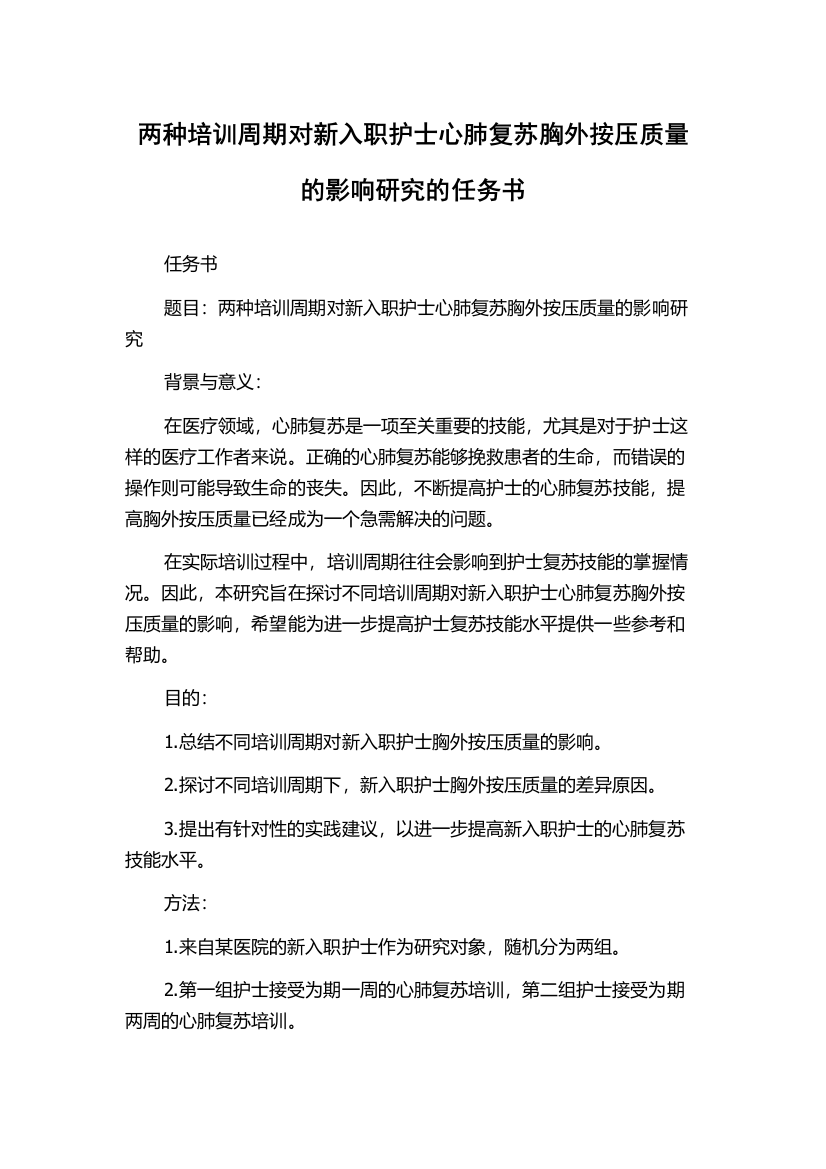 两种培训周期对新入职护士心肺复苏胸外按压质量的影响研究的任务书

任务书

题目：两种培训周期对新入职护士心肺复苏胸外按压质量的影响研究

背景与意义：

在医疗领域，心肺复苏是一项至关重要的技能，尤其是对于护士这样的医疗工作者来说。正确的心肺复苏能够挽救患者的生命，而错误的操作则可能导致生命的丧失。因此，不断提高护士的心肺复苏技能，提高胸外按压质量已经成为一个急需解决的问题。

在实际培训过程中，培训周期往往会影响到护士复苏技能的掌握情况。因此，本研究旨在探讨不同培训周期对新入职护士心肺复苏胸外按压质量的影响，希望能为进一步提高护士复苏技能水平提供一些参考和帮助。

目的：

1.总结不同培训周期对新入职护士胸外按压质量的影响。

2.探讨不同培训周期下，新入职护士胸外按压质量的差异原因。

3.提出有针对性的实践建议，以进一步提高新入职护士的心肺复苏技能水平。

方法：

1.来自某医院的新入职护士作为研究对象，随机分为两组。

2.第一组护士接受为期一周的心肺复苏培训，第二组护士接受为期两周的心肺复苏培训。